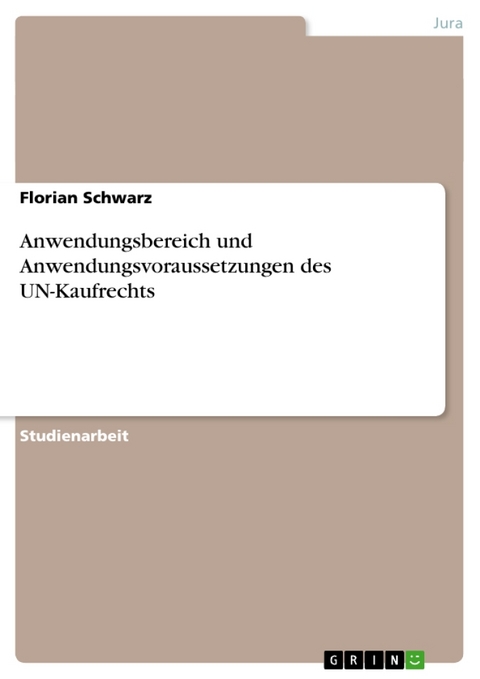 Jura

Florian Schwarz

Anwendungsbereich und Anwendungsvoraussetzungen des UN-Kaufrechts

Studienarbeit

GRIN